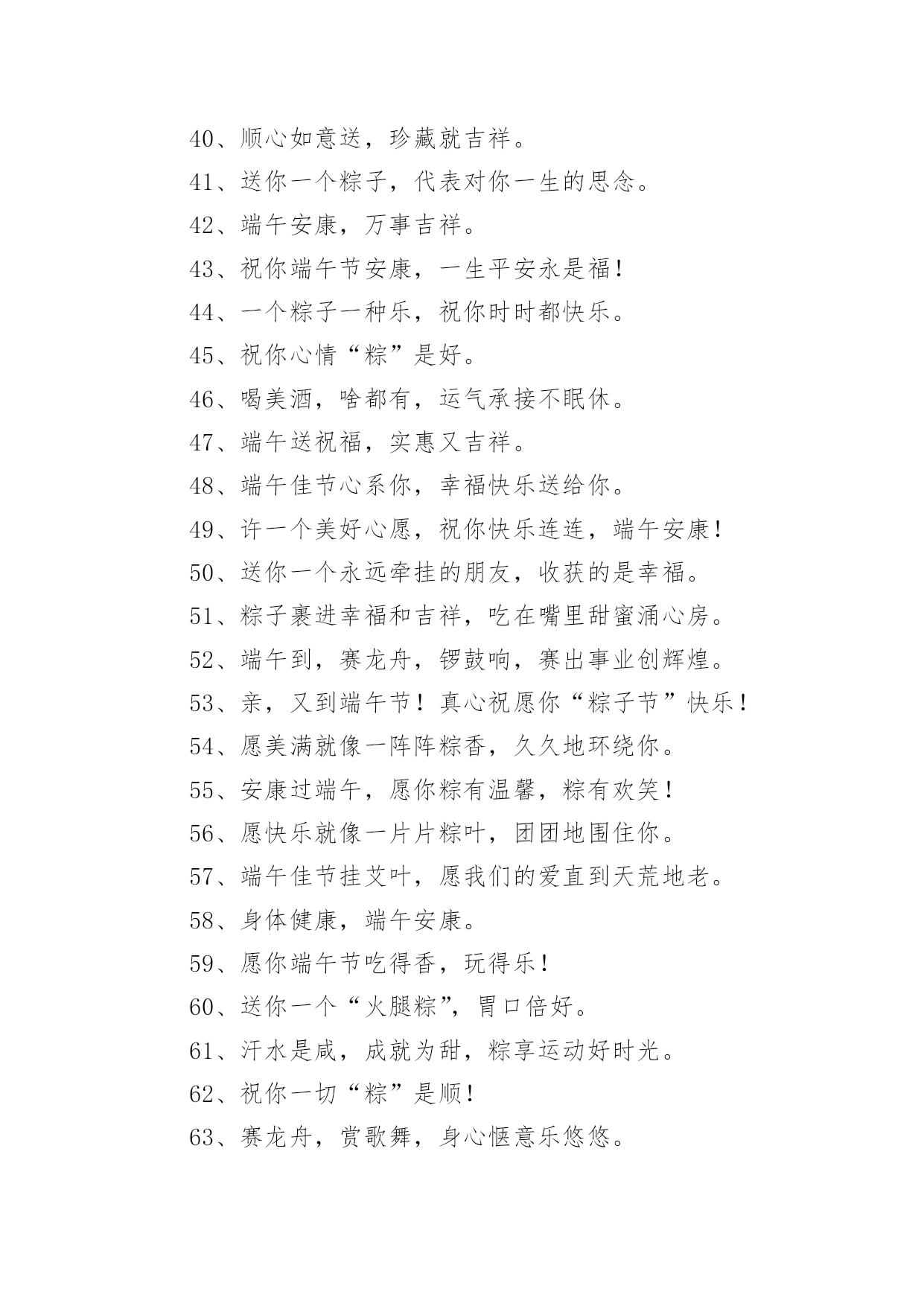 40、顺心如意送，珍藏就吉祥。

41、送你一个粽子，代表对你一生的思念。

42、端午安康，万事吉祥。

43、祝你端午节安康，一生平安永是福！

44、一个粽子一种乐，祝你时时都快乐。

45、祝你心情“粽”是好。

46、喝美酒，啥都有，运气承接不眠休。

47、端午送祝福，实惠又吉祥。

48、端午佳节心系你，幸福快乐送给你。

49、许一个美好心愿，祝你快乐连连，端午安康！

50、送你一个永远牵挂的朋友，收获的是幸福。

51、粽子裹进幸福和吉祥，吃在嘴里甜蜜涌心房。

52、端午到，赛龙舟，锣鼓响，赛出事业创辉煌。

53、亲，又到端午节！真心祝愿你“粽子节”快乐！

54、愿美满就像一阵阵粽香，久久地环绕你。

55、安康过端午，愿你粽有温馨，粽有欢笑！

56、愿快乐就像一片片粽叶，团团地围住你。

57、端午佳节挂艾叶，愿我们的爱直到天荒地老。

58、身体健康，端午安康。

59、愿你端午节吃得香，玩得乐！

60、送你一个“火腿粽”，胃口倍好。

61、汗水是咸，成就为甜，粽享运动好时光。

62、祝你一切“粽”是顺！

63、赛龙舟，赏歌舞，身心惬意乐悠悠。